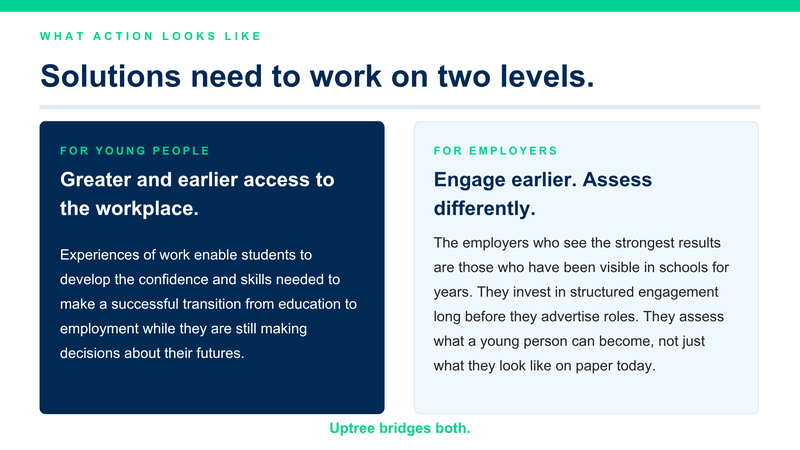 WHAT ACTION LOOKS LIKE

Solutions need to work on two levels.

FOR YOUNG PEOPLE

Greater and earlier access to the workplace.

Experiences of work enable students to develop the confidence and skills needed to make a successful transition from education to employment while they are still making decisions about their futures.

FOR EMPLOYERS

Engage earlier. Assess differently.

The employers who see the strongest results are those who have been visible in schools for years. They invest in structured engagement long before they advertise roles. They assess what a young person can become, not just what they look like on paper today.

Uptree bridges both.